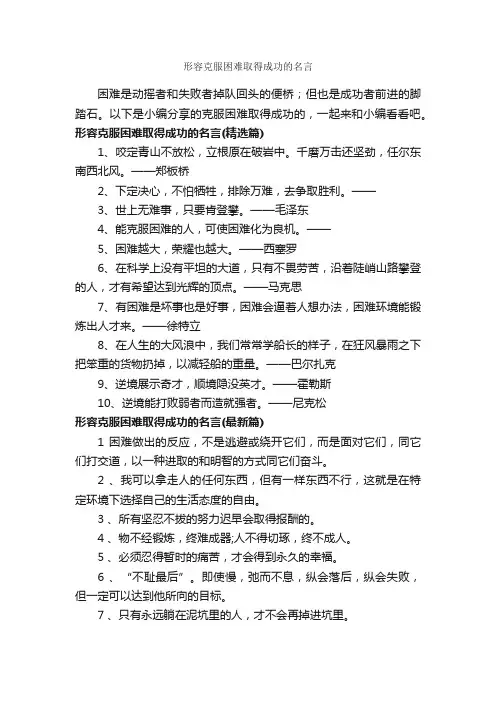 形容克服困难取得成功的名言

困难是动摇者和失败者掉队回头的便桥；但也是成功者前进的脚踏石。以下是小编分享的克服困难取得成功的，一起来和小编看看吧。

形容克服困难取得成功的名言(精选篇)

1、咬定青山不放松，立根原在破岩中。千磨万击还坚劲，任尔东南西北风。——郑板桥

2、下定决心，不怕牺牲，排除万难，去争取胜利。——

3、世上无难事，只要肯登攀。——毛泽东

4、能克服困难的人，可使困难化为良机。——

5、困难越大，荣耀也越大。——西塞罗

6、在科学上没有平坦的大道，只有不畏劳苦，沿着陡峭山路攀登的人，才有希望达到光辉的顶点。——马克思

7、有困难是坏事也是好事，困难会逼着人想办法，困难环境能锻炼出人才来。——徐特立

8、在人生的大风浪中，我们常常学船长的样子，在狂风暴雨之下把笨重的货物扔掉，以减轻船的重量。——巴尔扎克

9、逆境展示奇才，顺境隐没英才。——霍勒斯

10、逆境能打败弱者而造就强者。——尼克松

形容克服困难取得成功的名言(最新篇)

1 困难做出的反应，不是逃避或绕开它们，而是面对它们，同它们打交道，以一种进取的和明智的方式同它们奋斗。

2 、我可以拿走人的任何东西，但有一样东西不行，这就是在特定环境下选择自己的生活态度的自由。

3 、所有坚忍不拔的努力迟早会取得报酬的。

4 、物不经锻炼，终难成器;人不得切琢，终不成人。

5 、必须忍得暂时的痛苦，才会得到永久的幸福。

6 、“不耻最后”。即使慢，弛而不息，纵会落后，纵会失败，但一定可以达到他所向的目标。

7 、只有永远躺在泥坑里的人，才不会再掉进坑里。